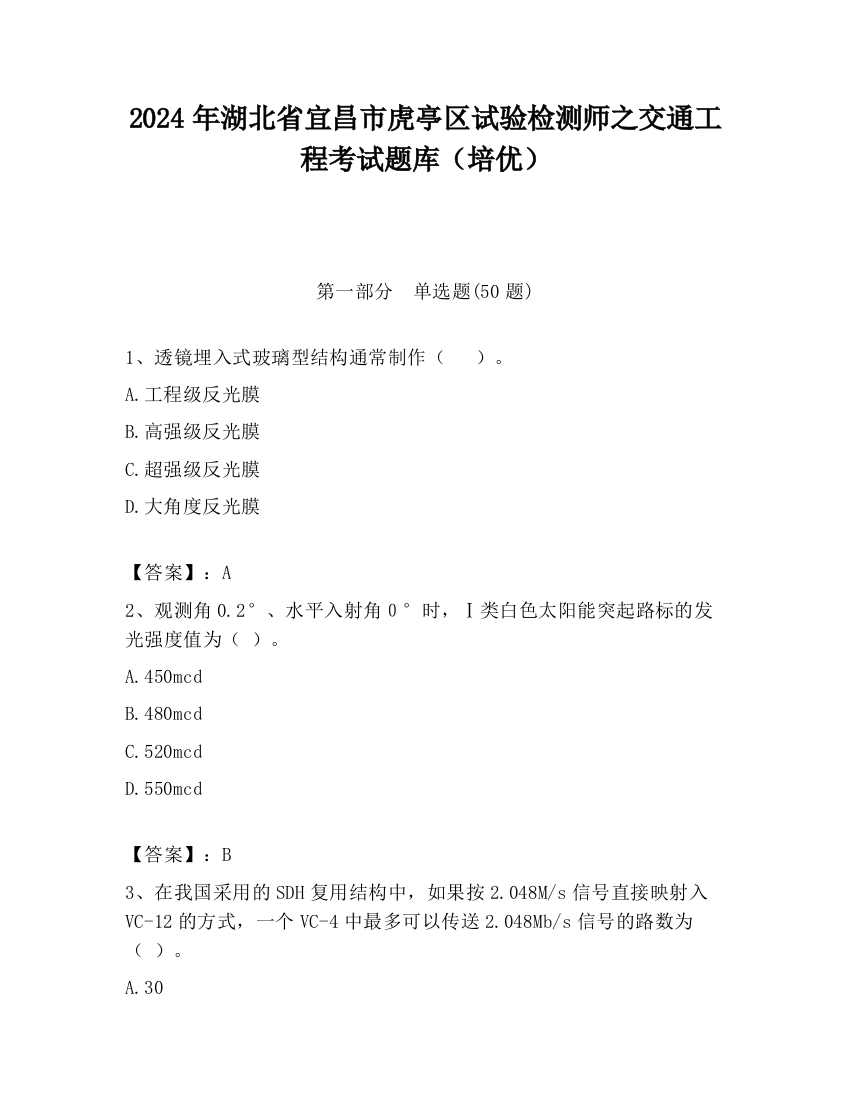 2024 年湖北省宜昌市虎亭区试验检测师之交通工程考试题库（培优）

第一部分　单选题(50 题)

1、透镜埋入式玻璃型结构通常制作（　　）。

A.工程级反光膜

B.高强级反光膜

C.超强级反光膜

D.大角度反光膜

【答案】：A

2、观测角 0.2°、水平入射角 0°时，Ⅰ类白色太阳能突起路标的发光强度值为（ ）。

A.450mcd

B.480mcd

C.520mcd

D.550mcd

【答案】：B

3、在我国采用的 SDH 复用结构中，如果按 2.048M/s 信号直接映射入 VC-12 的方式，一个 VC-4 中最多可以传送 2.048Mb/s 信号的路数为（ ）。

A.30